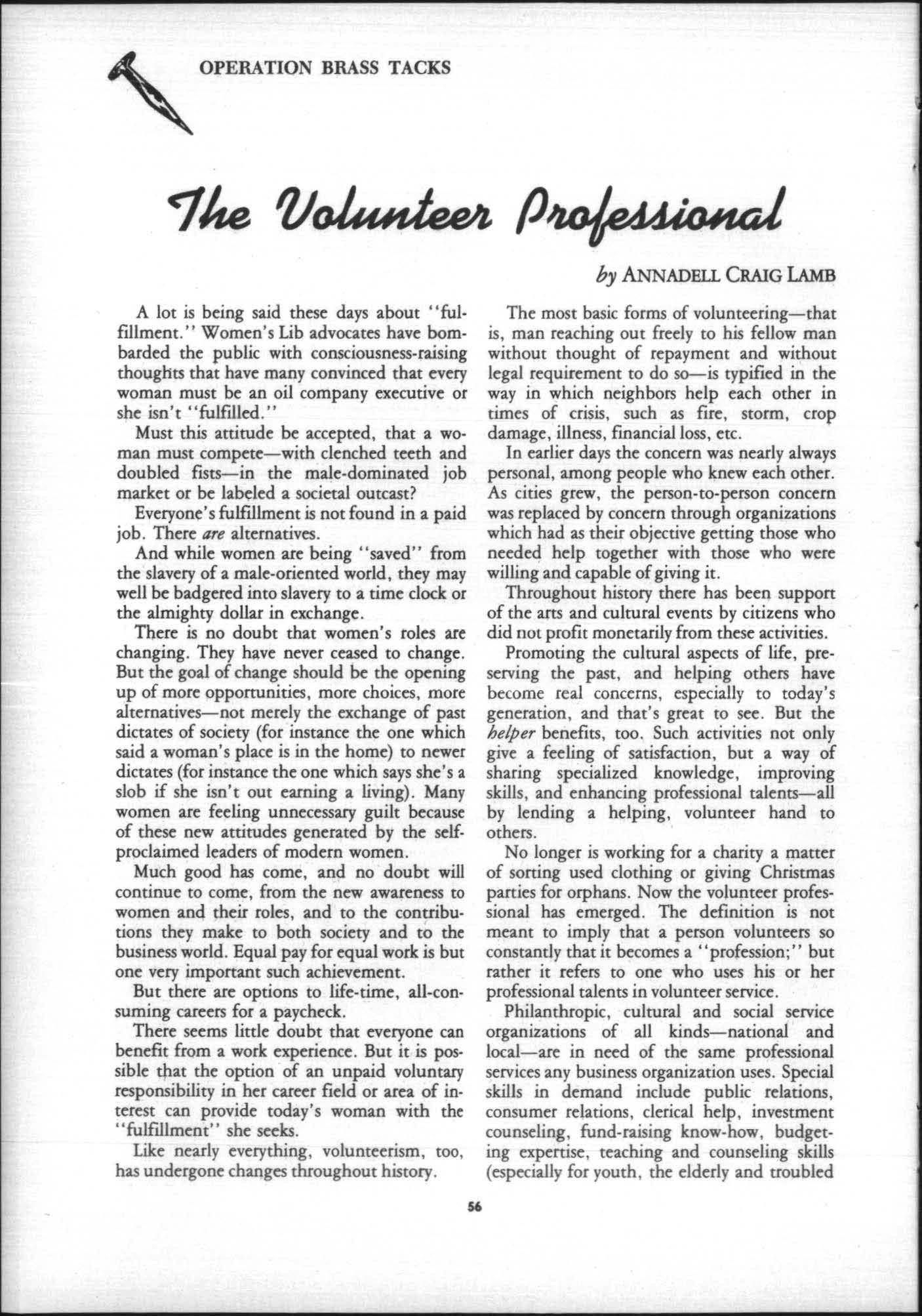 OPERATION BRASS TACKS

The Volunteer Professional

by ANNADELL CRAIG LAMB

A lot is being said these days about "fulfillment." Women's Lib advocates have bombarded the public with consciousness-raising thoughts that have many convinced that every woman must be an oil company executive or she isn't "fulfilled."

Must this attitude be accepted, that a woman must compete—with clenched teeth and doubled fists—in the male-dominated job market or be labeled a societal outcast?

Everyone's fulfillment is not found in a paid job. There are alternatives.

And while women are being "saved" from the slavery of a male-oriented world, they may well be badgered into slavery to a time clock or the almighty dollar in exchange.

There is no doubt that women's roles are changing. They have never ceased to change. But the goal of change should be the opening up of more opportunities, more choices, more alternatives—not merely the exchange of past dictates of society (for instance the one which said a woman's place is in the home) to newer dictates (for instance the one which says she's a slob if she isn't out earning a living). Many women are feeling unnecessary guilt because of these new attitudes generated by the self-proclaimed leaders of modern women.

Much good has come, and no doubt will continue to come, from the new awareness to women and their roles, and to the contributions they make to both society and to the business world. Equal pay for equal work is but one very important such achievement.

But there are options to life-time, all-consuming careers for a paycheck.

There seems little doubt that everyone can benefit from a work experience. But it is possible that the option of an unpaid voluntary responsibility in her career field or area of interest can provide today's woman with the "fulfillment" she seeks.

Like nearly everything, volunteerism, too, has undergone changes throughout history.

The most basic forms of volunteering—that is, man reaching out freely to his fellow man without thought of repayment and without legal requirement to do so—is typified in the way in which neighbors help each other in times of crisis, such as fire, storm, crop damage, illness, financial loss, etc.

In earlier days the concern was nearly always personal, among people who knew each other. As cities grew, the person-to-person concern was replaced by concern through organizations which had as their objective getting those who needed help together with those who were willing and capable of giving it.

Throughout history there has been support of the arts and cultural events by citizens who did not profit monetarily from these activities.

Promoting the cultural aspects of life, preserving the past, and helping others have become real concerns, especially to today's generation, and that's great to see. But the helper benefits, too. Such activities not only give a feeling of satisfaction, but a way of sharing specialized knowledge, improving skills, and enhancing professional talents—all by lending a helping, volunteer hand to others.

No longer is working for a charity a matter of sorting used clothing or giving Christmas parties for orphans. Now the volunteer professional has emerged. The definition is not meant to imply that a person volunteers so constantly that it becomes a "profession;" but rather it refers to one who uses his or her professional talents in volunteer service.

Philanthropic, cultural and social service organizations of all kinds—national and local—are in need of the same professional services any business organization uses. Special skills in demand include public relations, consumer relations, clerical help, investment counseling, fund-raising know-how, budgeting expertise, teaching and counseling skills (especially for youth, the elderly and troubled

56